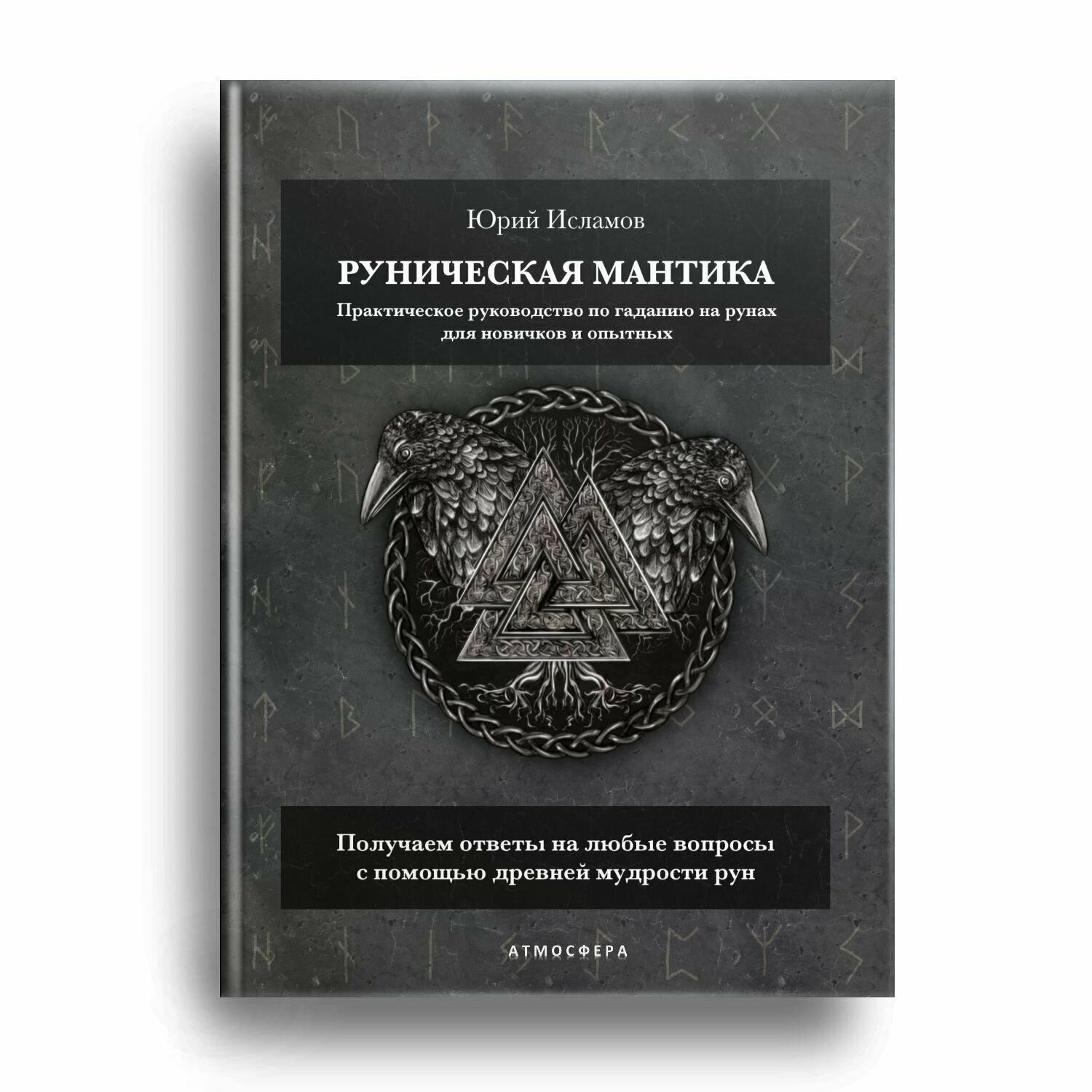 Юрий Исламов

РУНИЧЕСКАЯ МАНТИКА

Практическое руководство по гаданию на рунах для новичков и опытных

Получаем ответы на любые вопросы с помощью древней мудрости рун

АТМОСФЕРА